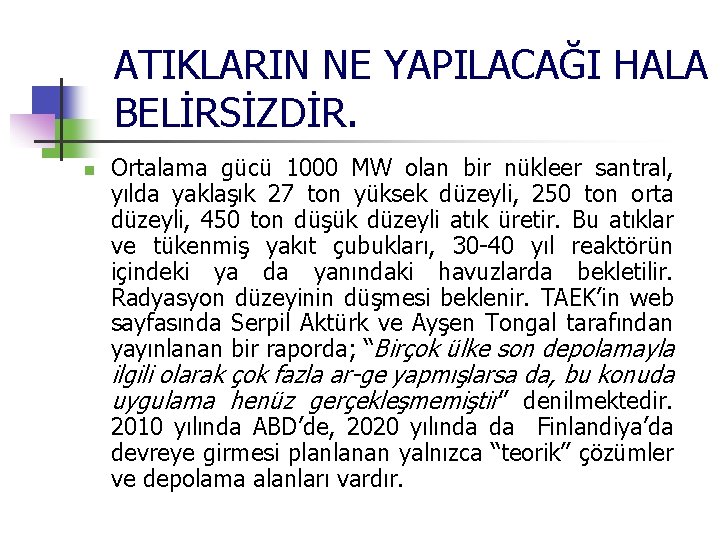 ATIKLARIN NE YAPILACAĞI HALA BELİRSİZDİR.

Ortalama gücü 1000 MW olan bir nükleer santral, yılda yaklaşık 27 ton yüksek düzeyli, 250 ton orta düzeyli, 450 ton düşük düzeyli atık üretir. Bu atıklar ve tükenmiş yakıt çubukları, 30-40 yıl reaktörün içindeki ya da yanındaki havuzlarda bekletilir. Radyasyon düzeyinin düşmesi beklenir. TAEK'in web sayfasında Serpil Aktürk ve Ayşen Tongal tarafından yayınlanan bir raporda; "Birçok ülke son depolamayla ilgili olarak çok fazla ar-ge yapmışlarsa da, bu konuda uygulama henüz gerçekleşmemiştir" denilmektedir. 2010 yılında ABD'de, 2020 yılında da Finlandiya'da devreye girmesi planlanan yalnızca "teorik" çözümler ve depolama alanları vardır.